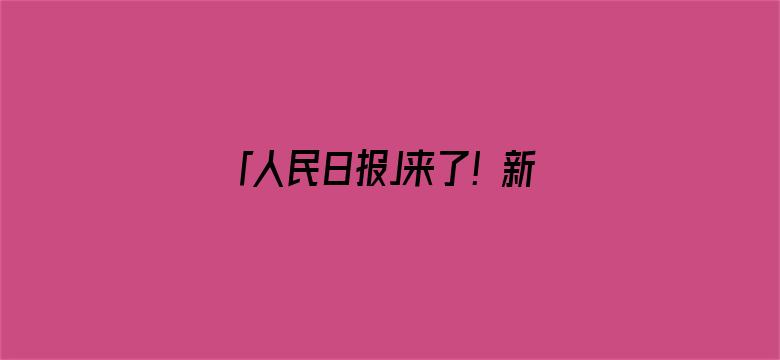 「人民日报」来了！新